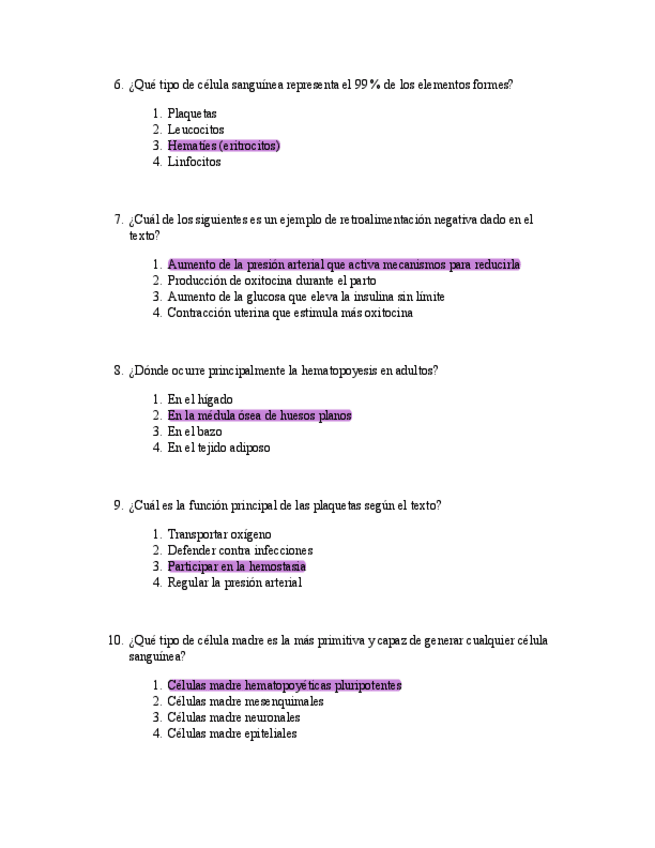 6. ¿Qué tipo de célula sanguínea representa el 99% de los elementos formes?

1. Plaquetas
2. Leucocitos
3. Hematíes (eritrocitos)
4. Linfocitos

7. ¿Cuál de los siguientes es un ejemplo de retroalimentación negativa dado en el texto?

1. Aumento de la presión arterial que activa mecanismos para reducirla
2. Producción de oxitocina durante el parto
3. Aumento de la glucosa que eleva la insulina sin límite
4. Contracción uterina que estimula más oxitocina

8. ¿Dónde ocurre principalmente la hematopoyesis en adultos?

1. En el hígado
2. En la médula ósea de huesos planos
3. En el bazo
4. En el tejido adiposo

9. ¿Cuál es la función principal de las plaquetas según el texto?

1. Transportar oxígeno
2. Defender contra infecciones
3. Participar en la hemostasia
4. Regular la presión arterial

10. ¿Qué tipo de célula madre es la más primitiva y capaz de generar cualquier célula sanguínea?

1. Células madre hematopoyéticas pluripotentes
2. Células madre mesenquimales
3. Células madre neuronales
4. Células madre epiteliales